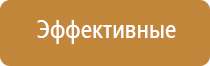 Эффективные